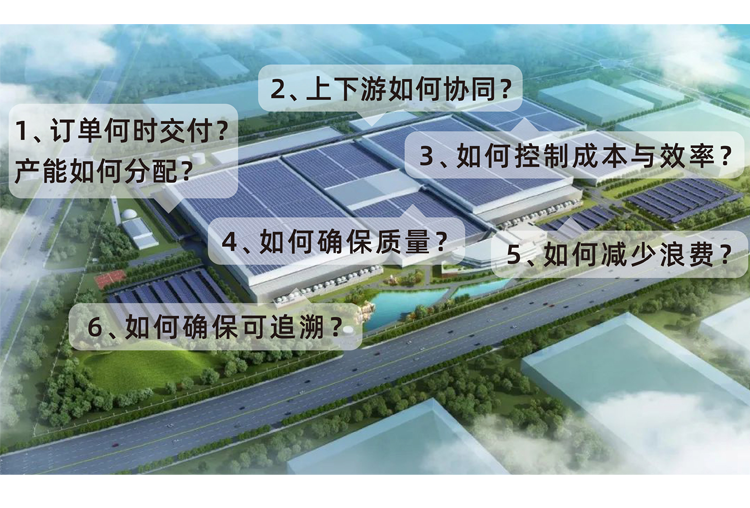 1、订单何时交付？
产能如何分配？

2、上下游如何协同？

3、如何控制成本与效率？

4、如何确保质量？

5、如何减少浪费？

6、如何确保可追溯？